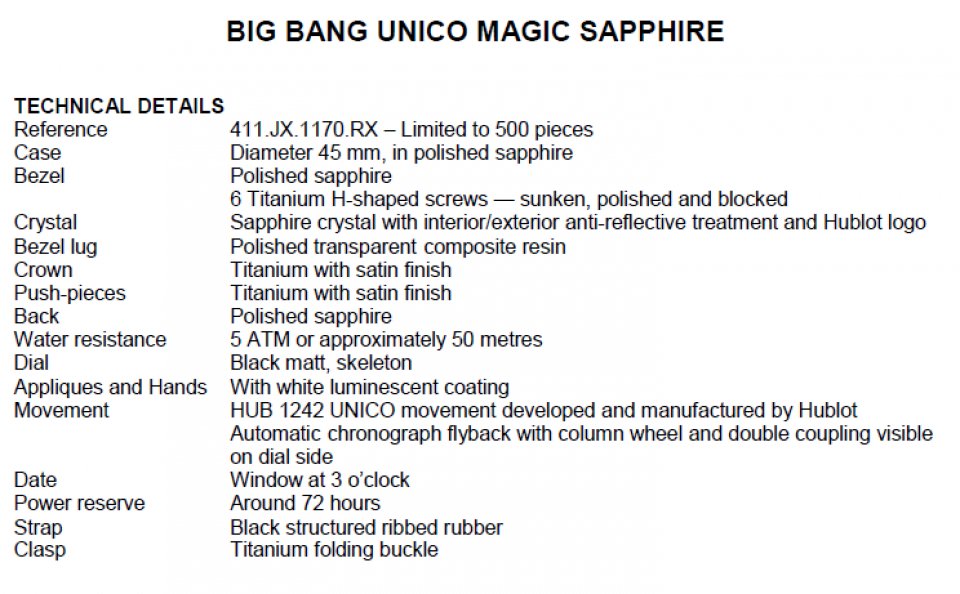 BIG BANG UNICO MAGIC SAPPHIRE

TECHNICAL DETAILS
Reference 411.JX.1170.RX – Limited to 500 pieces
Case Diameter 45 mm, in polished sapphire
Bezel Polished sapphire
6 Titanium H-shaped screws — sunken, polished and blocked
Crystal Sapphire crystal with interior/exterior anti-reflective treatment and Hublot logo
Bezel lug Polished transparent composite resin
Crown Titanium with satin finish
Push-pieces Titanium with satin finish
Back Polished sapphire
Water resistance 5 ATM or approximately 50 metres
Dial Black matt, skeleton
Appliques and Hands With white luminescent coating
Movement HUB 1242 UNICO movement developed and manufactured by Hublot
Automatic chronograph flyback with column wheel and double coupling visible on dial side
Date Window at 3 o'clock
Power reserve Around 72 hours
Strap Black structured ribbed rubber
Clasp Titanium folding buckle